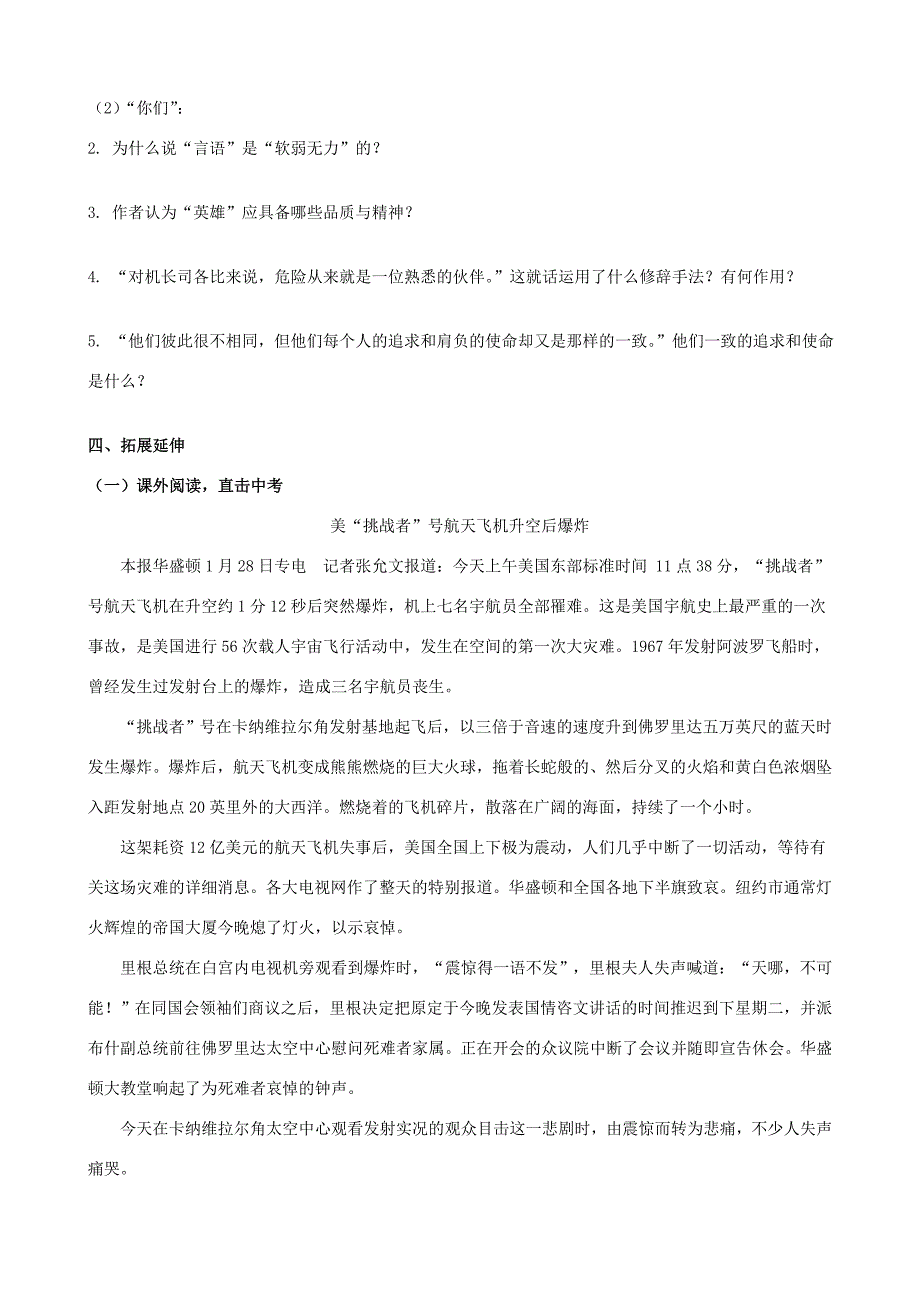 （2）“你们”：

2. 为什么说“言语”是“软弱无力”的？

3. 作者认为“英雄”应具备哪些品质与精神？

4. “对机长司各比来说，危险从来就是一位熟悉的伙伴。”这就话运用了什么修辞手法？有何作用？

5. “他们彼此很不相同，但他们每个人的追求和肩负的使命却又是那样的一致。”他们一致的追求和使命是什么？

四、拓展延伸

（一）课外阅读，直击中考

美“挑战者”号航天飞机升空后爆炸

本报华盛顿1月28日专电 记者张允文报道：今天上午美国东部标准时间 11点38分，“挑战者”号航天飞机在升空约1分12秒后突然爆炸，机上七名宇航员全部罹难。这是美国宇航史上最严重的一次事故，是美国进行56次载人宇宙飞行活动中，发生在空间的第一次大灾难。1967年发射阿波罗飞船时，曾经发生过发射台上的爆炸，造成三名宇航员丧生。

“挑战者”号在卡纳维拉尔角发射基地起飞后，以三倍于音速的速度升到佛罗里达五万英尺的蓝天时发生爆炸。爆炸后，航天飞机变成熊熊燃烧的巨大火球，拖着长蛇般的、然后分叉的火焰和黄白色浓烟坠入距发射地点20英里外的大西洋。燃烧着的飞机碎片，散落在广阔的海面，持续了一个小时。

这架耗资12亿美元的航天飞机失事后，美国全国上下极为震动，人们几乎中断了一切活动，等待有关这场灾难的详细消息。各大电视网作了整天的特别报道。华盛顿和全国各地下半旗致哀。纽约市通常灯火辉煌的帝国大厦今晚熄了灯火，以示哀悼。

里根总统在白宫内电视机旁观看到爆炸时，“震惊得一语不发”，里根夫人失声喊道：“天哪，不可能！”在同国会领袖们商议之后，里根决定把原定于今晚发表国情咨文讲话的时间推迟到下星期二，并派布什副总统前往佛罗里达太空中心慰问死难者家属。正在开会的众议院中断了会议并随即宣告休会。华盛顿大教堂响起了为死难者哀悼的钟声。

今天在卡纳维拉尔角太空中心观看发射实况的观众目击这一悲剧时，由震惊而转为悲痛，不少人失声痛哭。